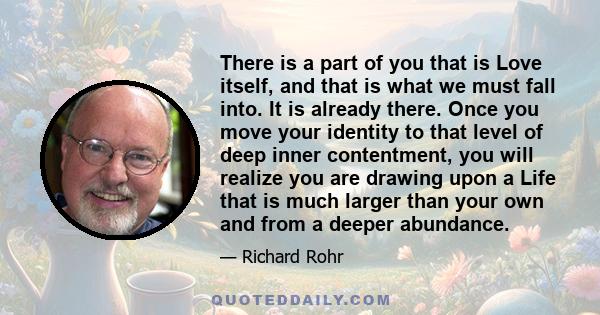 There is a part of you that is Love itself, and that is what we must fall into. It is already there. Once you move your identity to that level of deep inner contentment, you will realize you are drawing upon a Life that is much larger than your own and from a deeper abundance.

— Richard Rohr

QUOTEDDAILY.COM